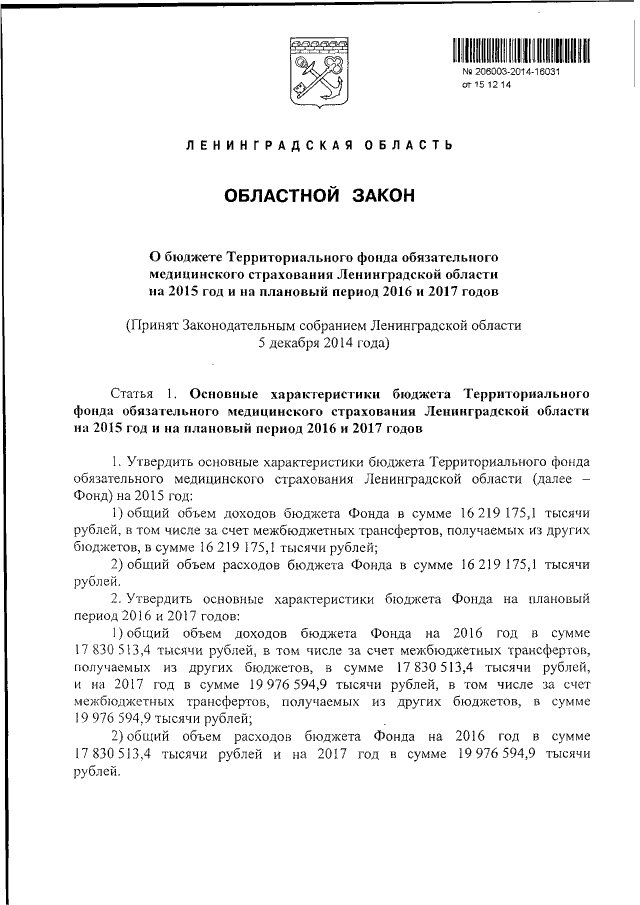 № 206003-2014-16031
от 15 12 14

ЛЕНИНГРАДСКАЯ ОБЛАСТЬ

ОБЛАСТНОЙ ЗАКОН

О бюджете Территориального фонда обязательного медицинского страхования Ленинградской области на 2015 год и на плановый период 2016 и 2017 годов

(Принят Законодательным собранием Ленинградской области 5 декабря 2014 года)

Статья 1. Основные характеристики бюджета Территориального фонда обязательного медицинского страхования Ленинградской области на 2015 год и на плановый период 2016 и 2017 годов

1. Утвердить основные характеристики бюджета Территориального фонда обязательного медицинского страхования Ленинградской области (далее – Фонд) на 2015 год:

1) общий объем доходов бюджета Фонда в сумме 16 219 175,1 тысячи рублей, в том числе за счет межбюджетных трансфертов, получаемых из других бюджетов, в сумме 16 219 175,1 тысячи рублей;

2) общий объем расходов бюджета Фонда в сумме 16 219 175,1 тысячи рублей.

2. Утвердить основные характеристики бюджета Фонда на плановый период 2016 и 2017 годов:

1) общий объем доходов бюджета Фонда на 2016 год в сумме 17 830 513,4 тысячи рублей, в том числе за счет межбюджетных трансфертов, получаемых из других бюджетов, в сумме 17 830 513,4 тысячи рублей, и на 2017 год в сумме 19 976 594,9 тысячи рублей, в том числе за счет межбюджетных трансфертов, получаемых из других бюджетов, в сумме 19 976 594,9 тысячи рублей;

2) общий объем расходов бюджета Фонда на 2016 год в сумме 17 830 513,4 тысячи рублей и на 2017 год в сумме 19 976 594,9 тысячи рублей.